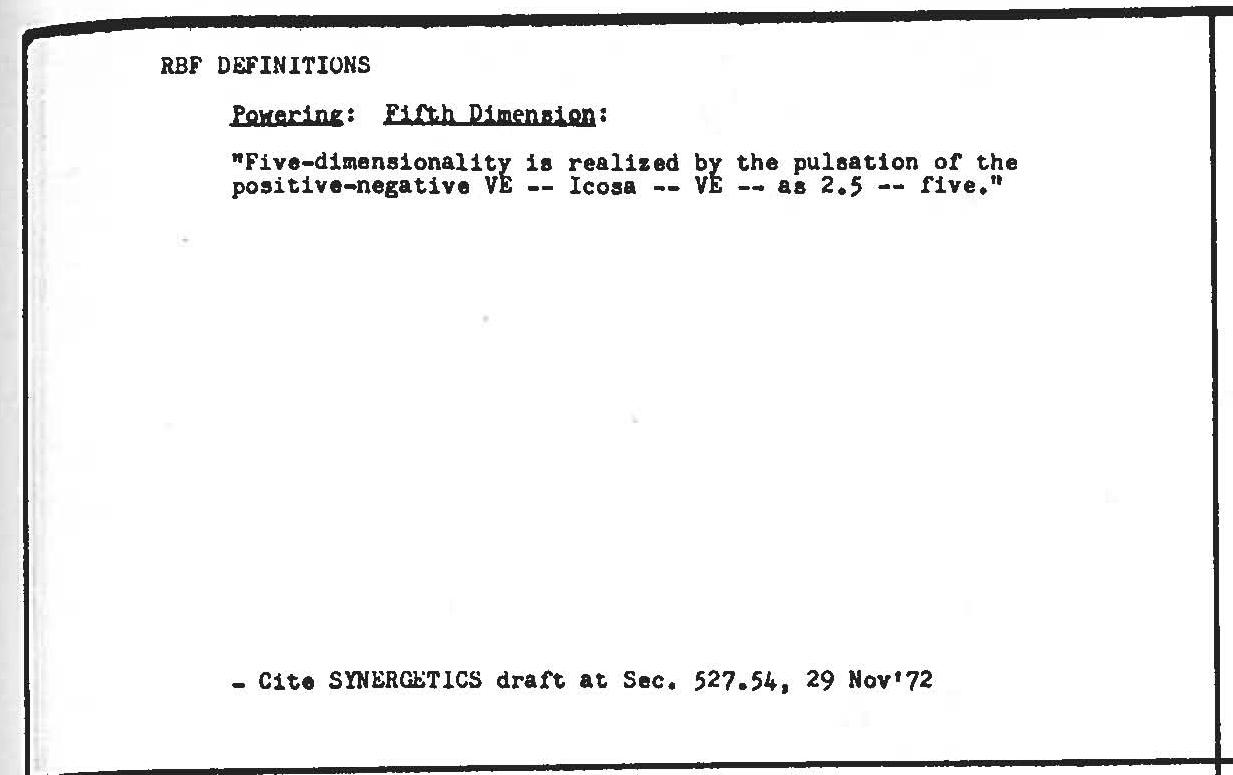 RBF DEFINITIONS

Powering: Fifth Dimension:

"Five-dimensionality is realized by the pulsation of the positive-negative VE -- Icosa -- VE -- as 2.5 -- five."

- Cite SYNERGETICS draft at Sec. 527.54, 29 Nov'72